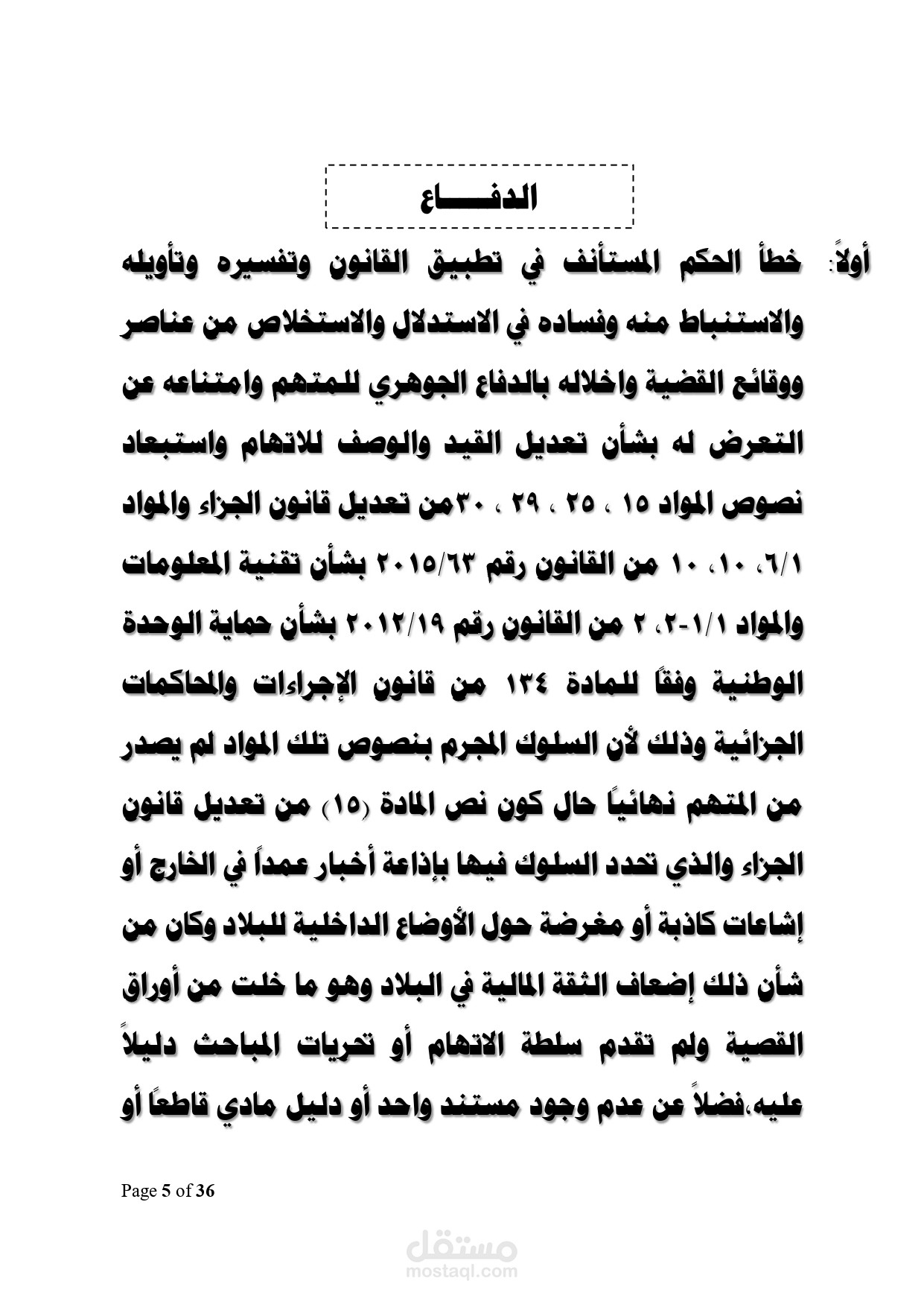 الدفـــــاع

أولاً: خطأ الحكم المستأنف في تطبيق القانون وتفسيره وتأويله والاستنباط منه وفساده في الاستدلال والاستخلاص من عناصر ووقائع القضية واخلاله بالدفاع الجوهري للمتهم وامتناعه عن التعرض له بشأن تعديل القيد والوصف للاتهام واستبعاد نصوص المواد ١٥ ، ٢٥ ، ٢٩ ، ٣٠من تعديل قانون الجزاء والمواد ٦/١، ١٠، ١٠ من القانون رقم ٢٠١٥/٦٣ بشأن تقنية المعلومات والمواد ١/١-٢، ٢ من القانون رقم ٢٠١٢/١٩ بشأن حماية الوحدة الوطنية وفقًا للمادة ١٣٤ من قانون الإجراءات والمحاكمات الجزائية وذلك لأن السلوك المجرم بنصوص تلك المواد لم يصدر من المتهم نهائياً حال كون نص المادة (١٥) من تعديل قانون الجزاء والذي تحدد السلوك فيها بإذاعة أخبار عمداً في الخارج أو إشاعات كاذبة أو مغرضة حول الأوضاع الداخلية للبلاد وكان من شأن ذلك إضعاف الثقة المالية في البلاد وهو ما خلت من أوراق القصية ولم تقدم سلطة الاتهام أو تحريات المباحث دليلاً عليه،فضلاً عن عدم وجود مستند واحد أو دليل مادي قاطعًا أو

Page 5 of 36

مستقل
mostaql.com